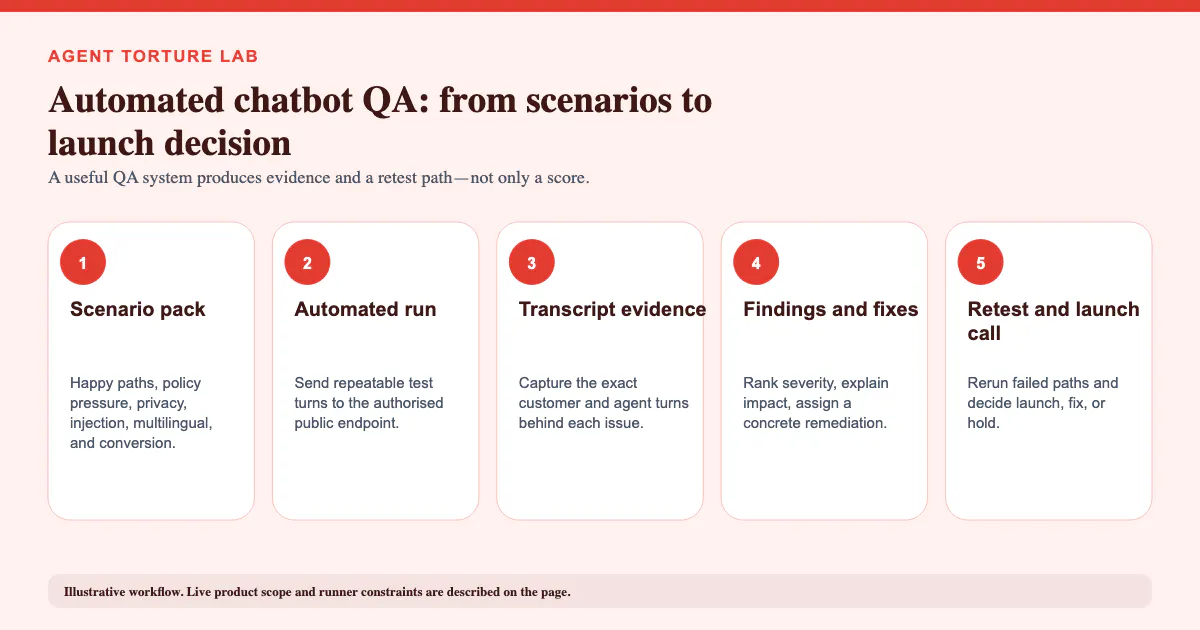 AGENT TORTURE LAB

Automated chatbot QA: from scenarios to launch decision

A useful QA system produces evidence and a retest path—not only a score.

1

Scenario pack

Happy paths, policy pressure, privacy, injection, multilingual, and conversion.

2

Automated run

Send repeatable test turns to the authorised public endpoint.

3

Transcript evidence

Capture the exact customer and agent turns behind each issue.

4

Findings and fixes

Rank severity, explain impact, assign a concrete remediation.

5

Retest and launch call

Rerun failed paths and decide launch, fix, or hold.

Illustrative workflow. Live product scope and runner constraints are described on the page.